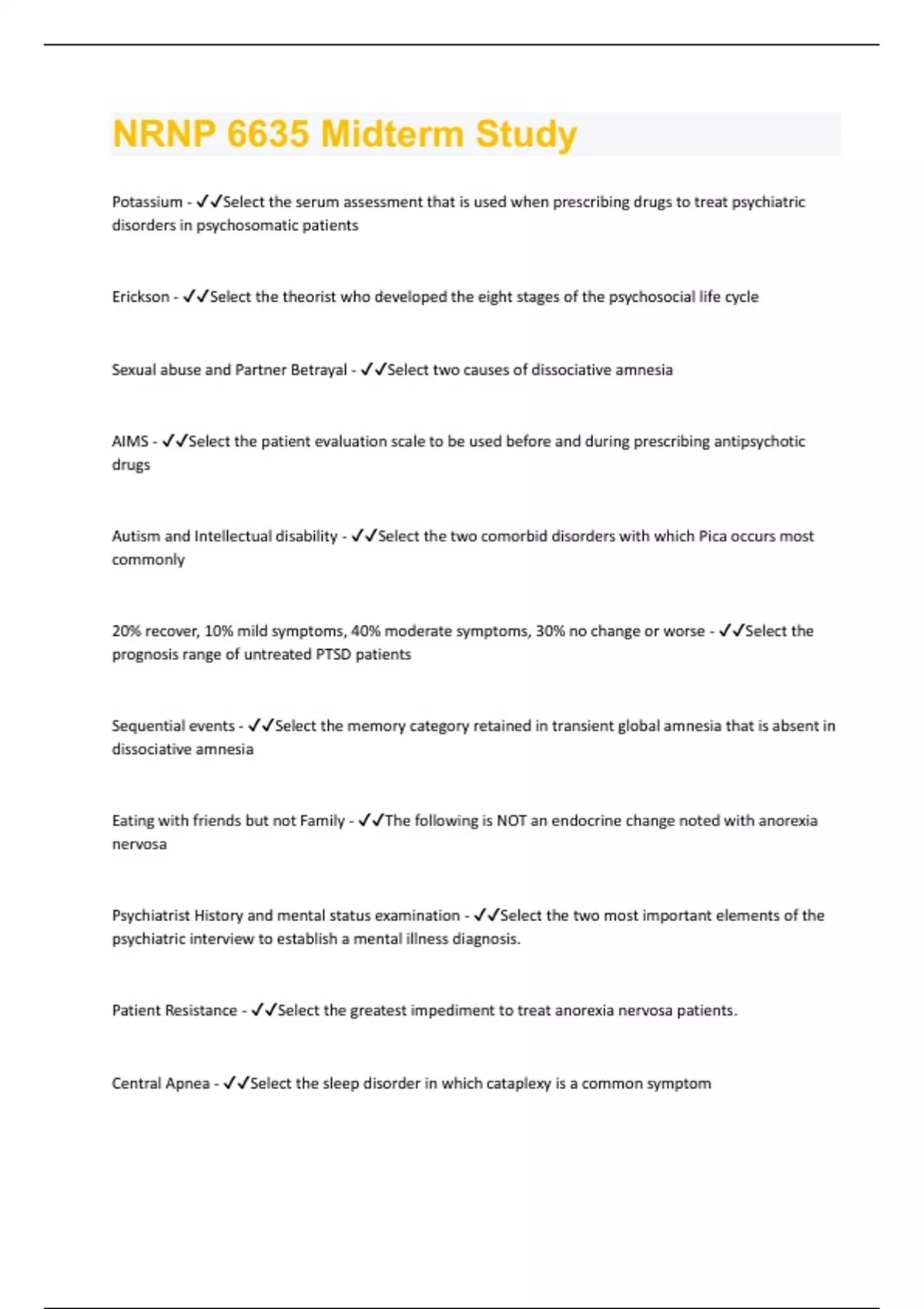 NRNP 6635 Midterm Study

Potassium - ✓✓Select the serum assessment that is used when prescribing drugs to treat psychiatric disorders in psychosomatic patients

Erickson - ✓✓Select the theorist who developed the eight stages of the psychosocial life cycle

Sexual abuse and Partner Betrayal - ✓✓Select two causes of dissociative amnesia

AIMS - ✓✓Select the patient evaluation scale to be used before and during prescribing antipsychotic drugs

Autism and Intellectual disability - ✓✓Select the two comorbid disorders with which Pica occurs most commonly

20% recover, 10% mild symptoms, 40% moderate symptoms, 30% no change or worse - ✓✓Select the prognosis range of untreated PTSD patients

Sequential events - ✓✓Select the memory category retained in transient global amnesia that is absent in dissociative amnesia

Eating with friends but not Family - ✓✓The following is NOT an endocrine change noted with anorexia nervosa

Psychiatrist History and mental status examination - ✓✓Select the two most important elements of the psychiatric interview to establish a mental illness diagnosis.

Patient Resistance - ✓✓Select the greatest impediment to treat anorexia nervosa patients.

Central Apnea - ✓✓Select the sleep disorder in which cataplexy is a common symptom